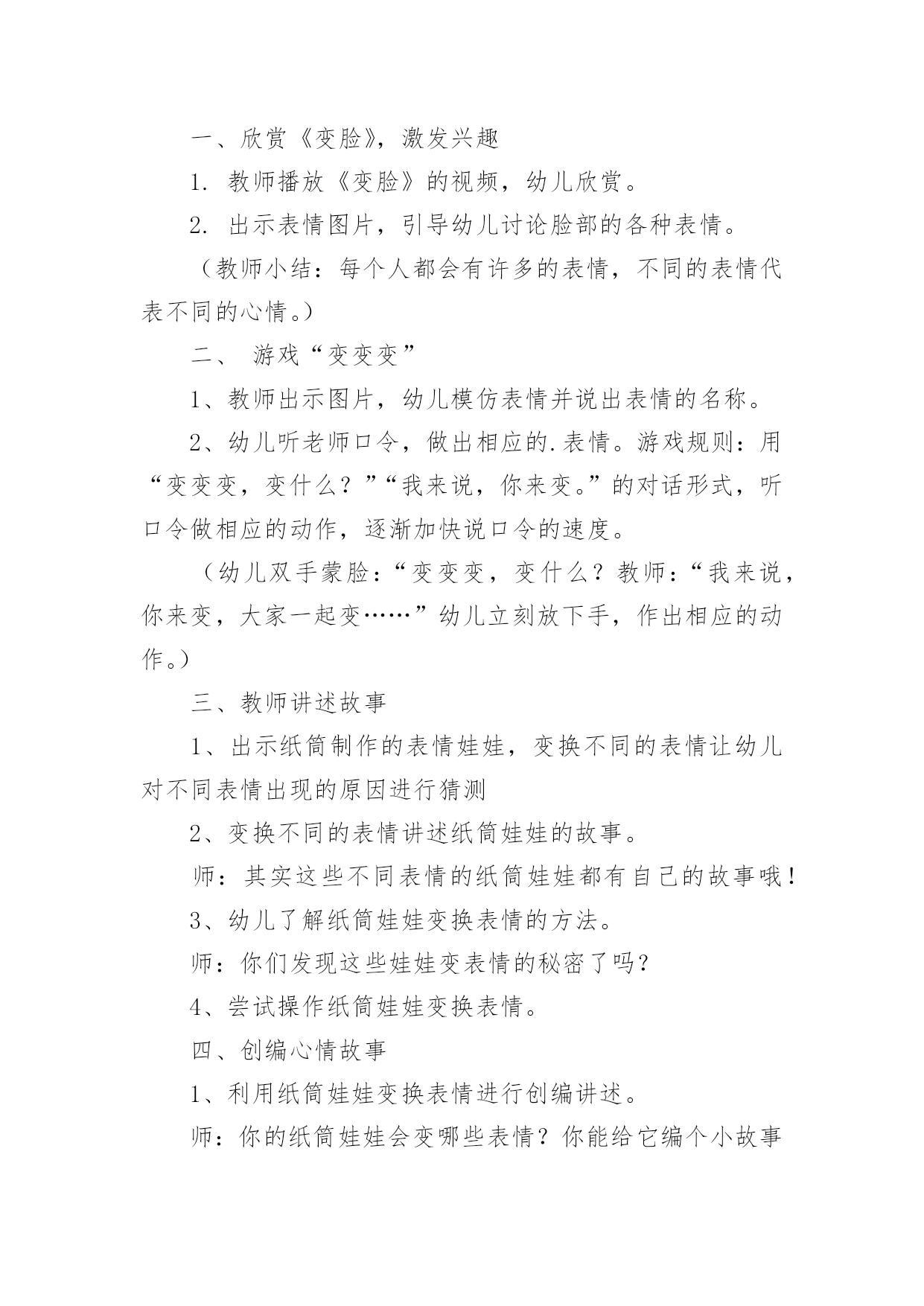 一、欣赏《变脸》，激发兴趣

1. 教师播放《变脸》的视频，幼儿欣赏。

2. 出示表情图片，引导幼儿讨论脸部的各种表情。

（教师小结：每个人都会有许多的表情，不同的表情代表不同的心情。）

二、 游戏“变变变”

1、教师出示图片，幼儿模仿表情并说出表情的名称。

2、幼儿听老师口令，做出相应的.表情。游戏规则：用“变变变，变什么？”“我来说，你来变。”的对话形式，听口令做相应的动作，逐渐加快说口令的速度。

（幼儿双手蒙脸：“变变变，变什么？教师：“我来说，你来变，大家一起变……”幼儿立刻放下手，作出相应的动作。）

三、教师讲述故事

1、出示纸筒制作的表情娃娃，变换不同的表情让幼儿对不同表情出现的原因进行猜测

2、变换不同的表情讲述纸筒娃娃的故事。

师：其实这些不同表情的纸筒娃娃都有自己的故事哦！

3、幼儿了解纸筒娃娃变换表情的方法。

师：你们发现这些娃娃变表情的秘密了吗？

4、尝试操作纸筒娃娃变换表情。

四、创编心情故事

1、利用纸筒娃娃变换表情进行创编讲述。

师：你的纸筒娃娃会变哪些表情？你能给它编个小故事